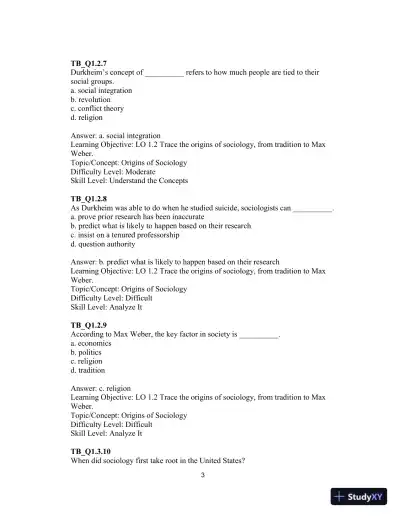 TB_Q1.2.7
Durkheim's concept of __________ refers to how much people are tied to their social groups.
a. social integration
b. revolution
c. conflict theory
d. religion

Answer: a. social integration
Learning Objective: LO 1.2 Trace the origins of sociology, from tradition to Max Weber.
Topic/Concept: Origins of Sociology
Difficulty Level: Moderate
Skill Level: Understand the Concepts

TB_Q1.2.8
As Durkheim was able to do when he studied suicide, sociologists can __________.
a. prove prior research has been inaccurate
b. predict what is likely to happen based on their research
c. insist on a tenured professorship
d. question authority

Answer: b. predict what is likely to happen based on their research
Learning Objective: LO 1.2 Trace the origins of sociology, from tradition to Max Weber.
Topic/Concept: Origins of Sociology
Difficulty Level: Difficult
Skill Level: Analyze It

TB_Q1.2.9
According to Max Weber, the key factor in society is __________.
a. economics
b. politics
c. religion
d. tradition

Answer: c. religion
Learning Objective: LO 1.2 Trace the origins of sociology, from tradition to Max Weber.
Topic/Concept: Origins of Sociology
Difficulty Level: Difficult
Skill Level: Analyze It

TB_Q1.3.10
When did sociology first take root in the United States?

3

StudyXY